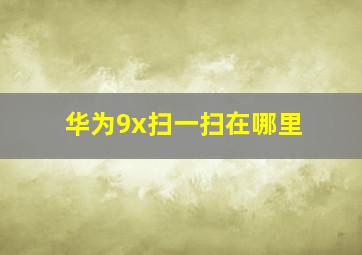 华为9x扫一扫在哪里